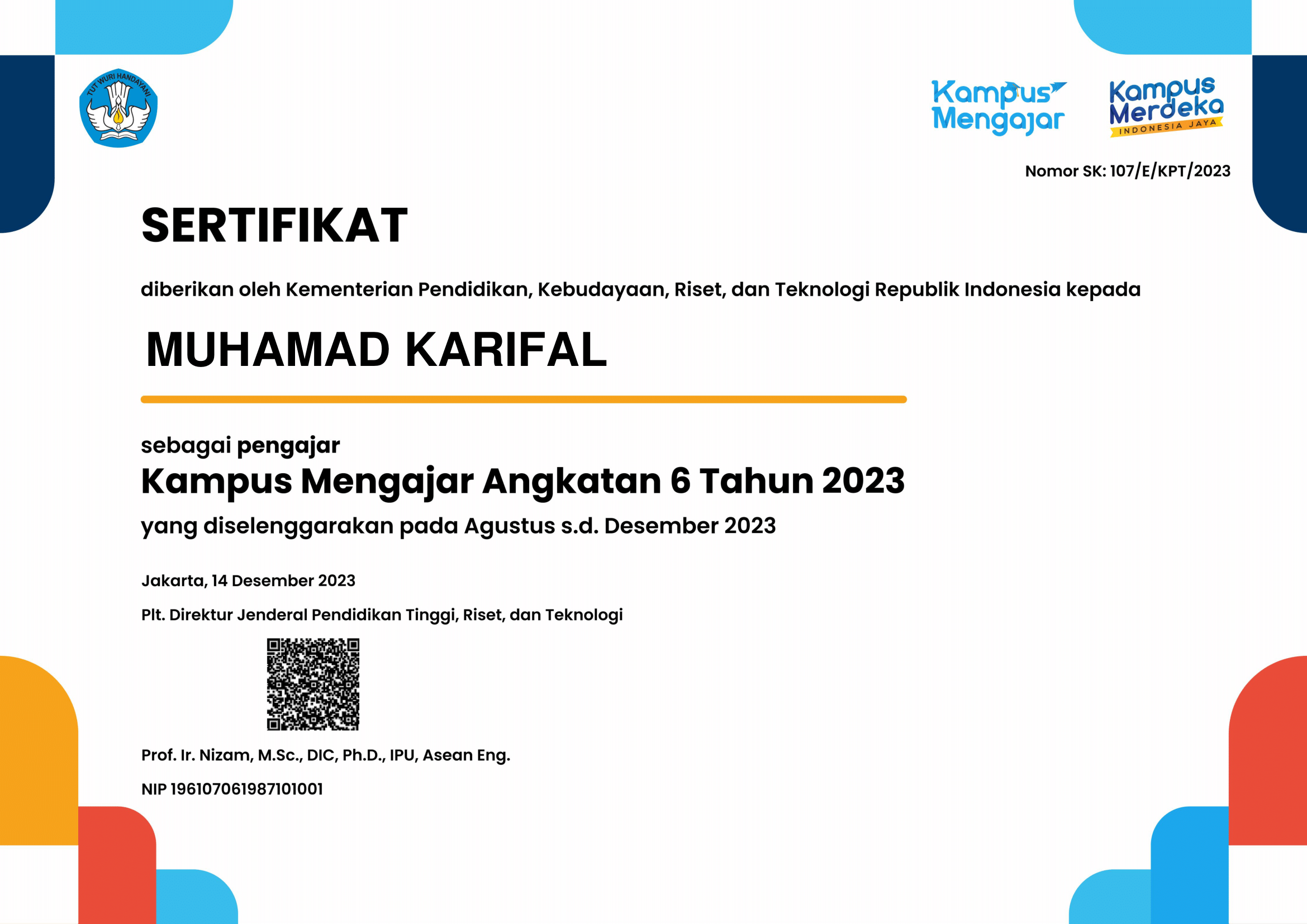 TUT WURI HANDAYANI

Kampus Mengajar

Kampus Merdeka
INDONESIA JAYA

Nomor SK: 107/E/KPT/2023

SERTIFIKAT

diberikan oleh Kementerian Pendidikan, Kebudayaan, Riset, dan Teknologi Republik Indonesia kepada

MUHAMAD KARIFAL

sebagai pengajar

Kampus Mengajar Angkatan 6 Tahun 2023

yang diselenggarakan pada Agustus s.d. Desember 2023

Jakarta, 14 Desember 2023

Plt. Direktur Jenderal Pendidikan Tinggi, Riset, dan Teknologi

Prof. Ir. Nizam, M.Sc., DIC, Ph.D., IPU, Asean Eng.

NIP 196107061987101001